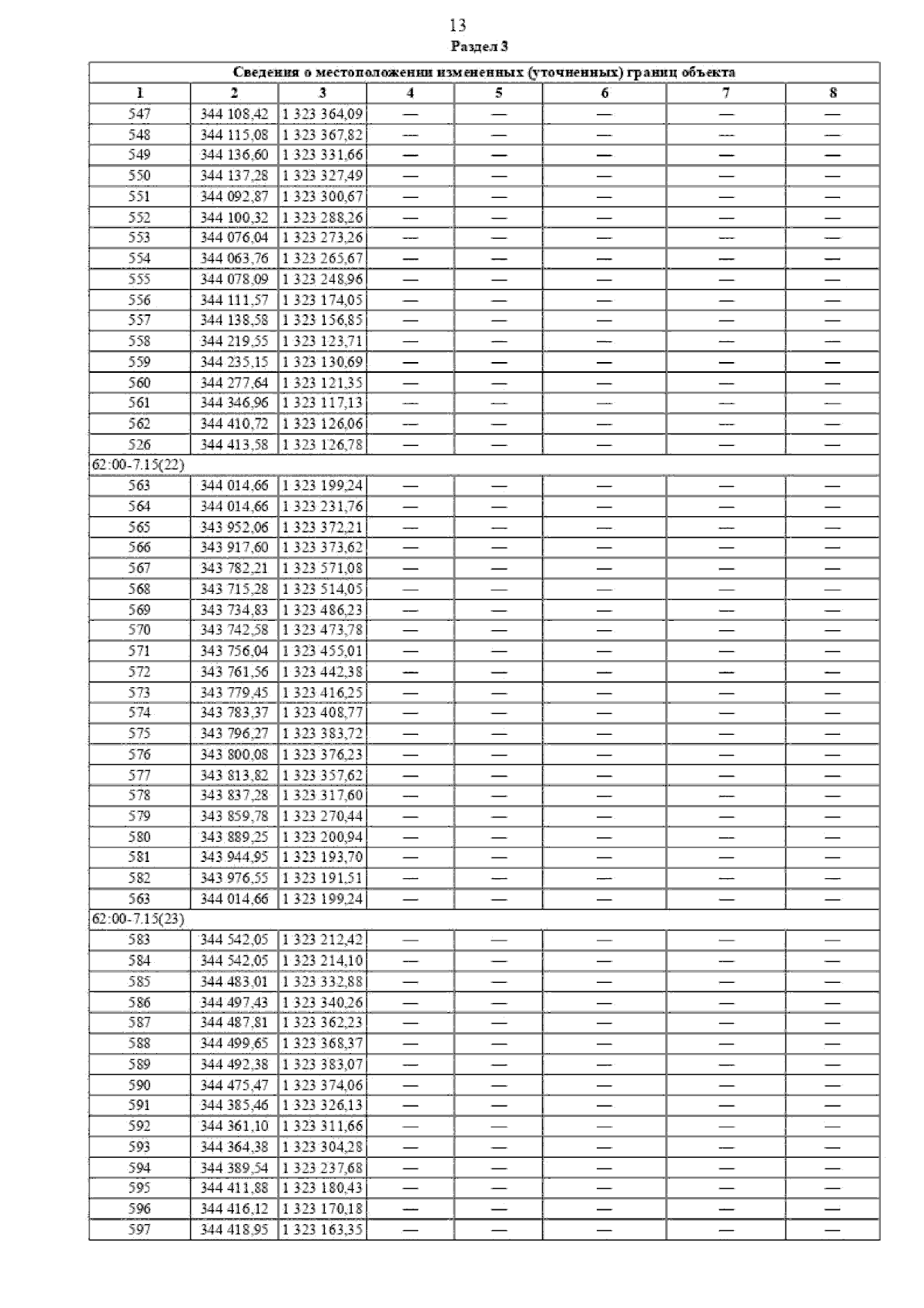 13

Раздел 3

| Сведения о местоположении измененных (уточненных) границ объекта | | | | | | | |
|---|---|---|---|---|---|---|---|
| 1 | 2 | 3 | 4 | 5 | 6 | 7 | 8 |
| 547 | 344 108,42 | 1 323 364,09 | — | — | — | — | — |
| 548 | 344 115,08 | 1 323 367,82 | — | — | — | — | — |
| 549 | 344 136,60 | 1 323 331,66 | — | — | — | — | — |
| 550 | 344 137,28 | 1 323 327,49 | — | — | — | — | — |
| 551 | 344 092,87 | 1 323 300,67 | — | — | — | — | — |
| 552 | 344 100,32 | 1 323 288,26 | — | — | — | — | — |
| 553 | 344 076,04 | 1 323 273,26 | — | — | — | — | — |
| 554 | 344 063,76 | 1 323 265,67 | — | — | — | — | — |
| 555 | 344 078,09 | 1 323 248,96 | — | — | — | — | — |
| 556 | 344 111,57 | 1 323 174,05 | — | — | — | — | — |
| 557 | 344 138,58 | 1 323 156,85 | — | — | — | — | — |
| 558 | 344 219,55 | 1 323 123,71 | — | — | — | — | — |
| 559 | 344 235,15 | 1 323 130,69 | — | — | — | — | — |
| 560 | 344 277,64 | 1 323 121,35 | — | — | — | — | — |
| 561 | 344 346,96 | 1 323 117,13 | — | — | — | — | — |
| 562 | 344 410,72 | 1 323 126,06 | — | — | — | — | — |
| 526 | 344 413,58 | 1 323 126,78 | — | — | — | — | — |
| 62:00-7.15(22) | | | | | | | |
| 563 | 344 014,66 | 1 323 199,24 | — | — | — | — | — |
| 564 | 344 014,66 | 1 323 231,76 | — | — | — | — | — |
| 565 | 343 952,06 | 1 323 372,21 | — | — | — | — | — |
| 566 | 343 917,60 | 1 323 373,62 | — | — | — | — | — |
| 567 | 343 782,21 | 1 323 571,08 | — | — | — | — | — |
| 568 | 343 715,28 | 1 323 514,05 | — | — | — | — | — |
| 569 | 343 734,83 | 1 323 486,23 | — | — | — | — | — |
| 570 | 343 742,58 | 1 323 473,78 | — | — | — | — | — |
| 571 | 343 756,04 | 1 323 455,01 | — | — | — | — | — |
| 572 | 343 761,56 | 1 323 442,38 | — | — | — | — | — |
| 573 | 343 779,45 | 1 323 416,25 | — | — | — | — | — |
| 574 | 343 783,37 | 1 323 408,77 | — | — | — | — | — |
| 575 | 343 796,27 | 1 323 383,72 | — | — | — | — | — |
| 576 | 343 800,08 | 1 323 376,23 | — | — | — | — | — |
| 577 | 343 813,82 | 1 323 357,62 | — | — | — | — | — |
| 578 | 343 837,28 | 1 323 317,60 | — | — | — | — | — |
| 579 | 343 859,78 | 1 323 270,44 | — | — | — | — | — |
| 580 | 343 889,25 | 1 323 200,94 | — | — | — | — | — |
| 581 | 343 944,95 | 1 323 193,70 | — | — | — | — | — |
| 582 | 343 976,55 | 1 323 191,51 | — | — | — | — | — |
| 563 | 344 014,66 | 1 323 199,24 | — | — | — | — | — |
| 62:00-7.15(23) | | | | | | | |
| 583 | 344 542,05 | 1 323 212,42 | — | — | — | — | — |
| 584 | 344 542,05 | 1 323 214,10 | — | — | — | — | — |
| 585 | 344 483,01 | 1 323 332,88 | — | — | — | — | — |
| 586 | 344 497,43 | 1 323 340,26 | — | — | — | — | — |
| 587 | 344 487,81 | 1 323 362,23 | — | — | — | — | — |
| 588 | 344 499,65 | 1 323 368,37 | — | — | — | — | — |
| 589 | 344 492,38 | 1 323 383,07 | — | — | — | — | — |
| 590 | 344 475,47 | 1 323 374,06 | — | — | — | — | — |
| 591 | 344 385,46 | 1 323 326,13 | — | — | — | — | — |
| 592 | 344 361,10 | 1 323 311,66 | — | — | — | — | — |
| 593 | 344 364,38 | 1 323 304,28 | — | — | — | — | — |
| 594 | 344 389,54 | 1 323 237,68 | — | — | — | — | — |
| 595 | 344 411,88 | 1 323 180,43 | — | — | — | — | — |
| 596 | 344 416,12 | 1 323 170,18 | — | — | — | — | — |
| 597 | 344 418,95 | 1 323 163,35 | — | — | — | — | — |